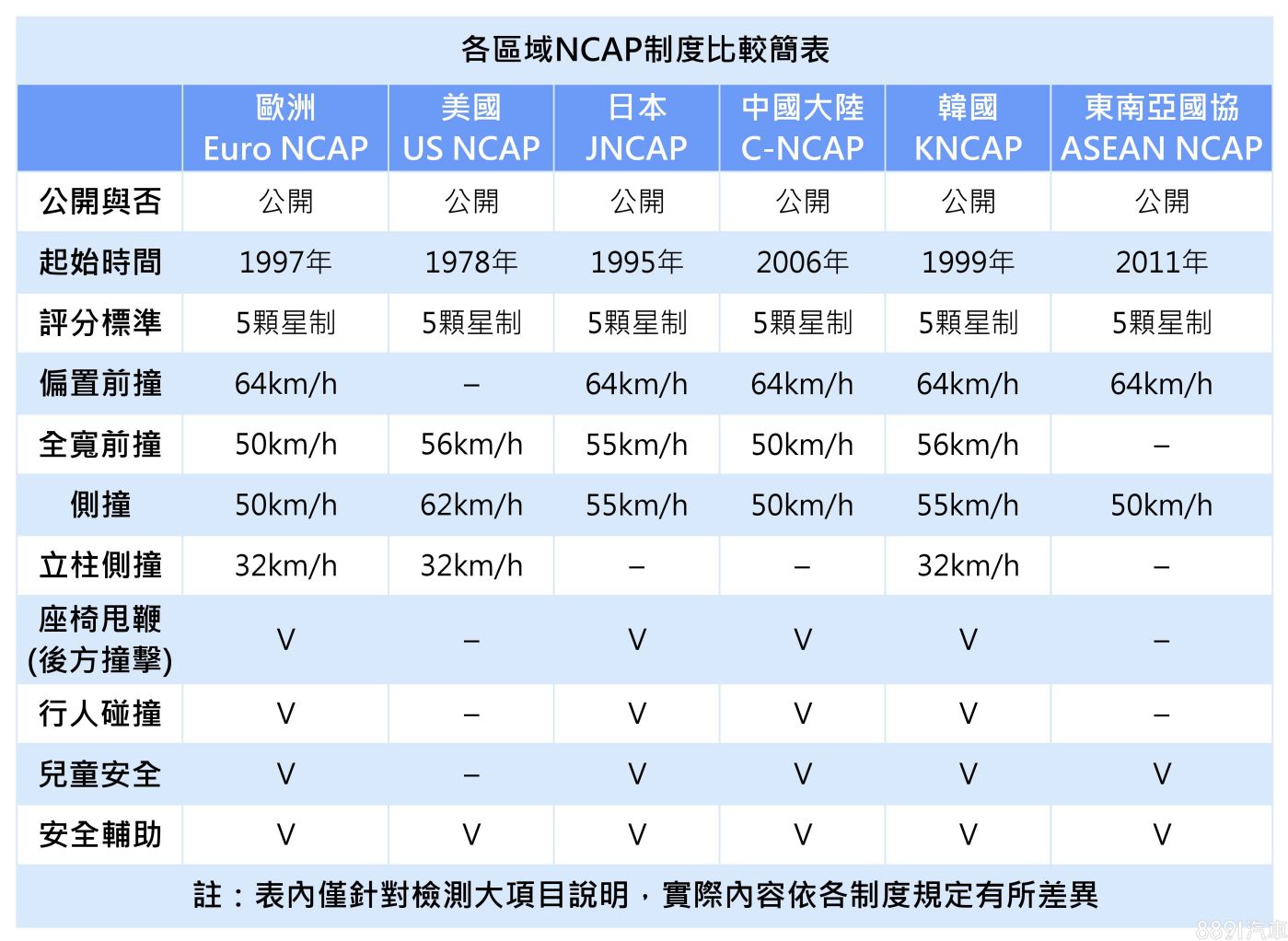 各區域NCAP制度比較簡表

| | 歐洲 Euro NCAP | 美國 US NCAP | 日本 JNCAP | 中國大陸 C-NCAP | 韓國 KNCAP | 東南亞國協 ASEAN NCAP |
|---|---|---|---|---|---|---|
| 公開與否 | 公開 | 公開 | 公開 | 公開 | 公開 | 公開 |
| 起始時間 | 1997年 | 1978年 | 1995年 | 2006年 | 1999年 | 2011年 |
| 評分標準 | 5顆星制 | 5顆星制 | 5顆星制 | 5顆星制 | 5顆星制 | 5顆星制 |
| 偏置前撞 | 64km/h | – | 64km/h | 64km/h | 64km/h | 64km/h |
| 全寬前撞 | 50km/h | 56km/h | 55km/h | 50km/h | 56km/h | – |
| 側撞 | 50km/h | 62km/h | 55km/h | 50km/h | 55km/h | 50km/h |
| 立柱側撞 | 32km/h | 32km/h | – | – | 32km/h | – |
| 座椅甩鞭 (後方撞擊) | V | – | V | V | V | – |
| 行人碰撞 | V | – | V | V | V | – |
| 兒童安全 | V | – | V | V | V | V |
| 安全輔助 | V | V | V | V | V | V |

註：表內僅針對檢測大項目說明，實際內容依各制度規定有所差異

8891汽車